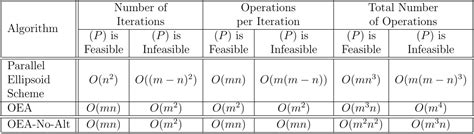 | Algorithm | Number of Iterations: $(P)$ is Feasible | Number of Iterations: $(P)$ is Infeasible | Operations per Iteration: $(P)$ is Feasible | Operations per Iteration: $(P)$ is Infeasible | Total Number of Operations: $(P)$ is Feasible | Total Number of Operations: $(P)$ is Infeasible |
|---|---|---|---|---|---|---|
| Parallel Ellipsoid Scheme | $O(n^2)$ | $O((m-n)^2)$ | $O(mn)$ | $O(m(m-n))$ | $O(mn^3)$ | $O(m(m-n)^3)$ |
| OEA | $O(mn)$ | $O(m^2)$ | $O(m^2)$ | $O(m^2)$ | $O(m^3n)$ | $O(m^4)$ |
| OEA-No-Alt | $O(mn)$ | $O(m^2)$ | $O(mn)$ | $O(mn)$ | $O(m^2n^2)$ | $O(m^3n)$ |